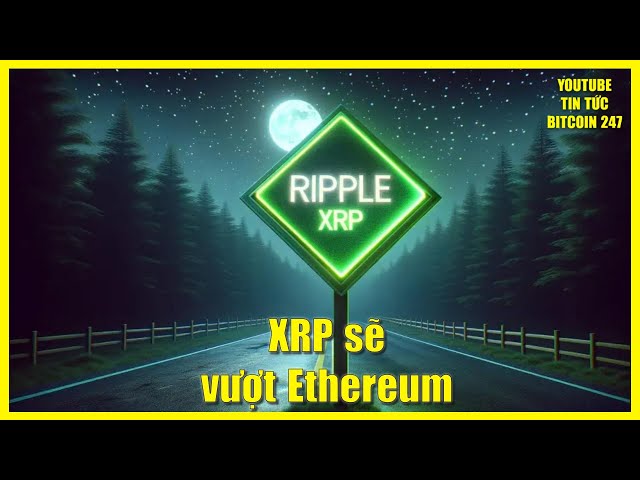 YOUTUBE
TIN TỨC
BITCOIN 247

RIPPLE
XRP

XRP sẽ
vượt Ethereum